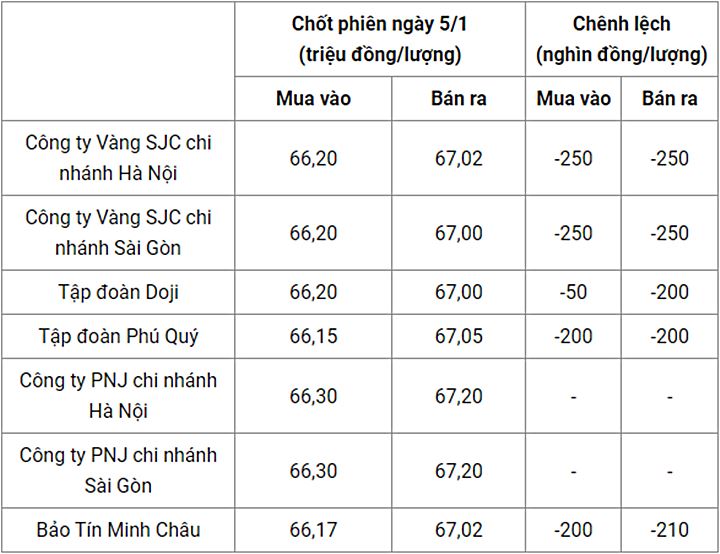 |  | Chốt phiên ngày 5/1 (triệu đồng/lượng) |  | Chênh lệch (nghìn đồng/lượng) |  |
|---|---|---|---|---|
|  | Mua vào | Bán ra | Mua vào | Bán ra |
| Công ty Vàng SJC chi nhánh Hà Nội | 66,20 | 67,02 | -250 | -250 |
| Công ty Vàng SJC chi nhánh Sài Gòn | 66,20 | 67,00 | -250 | -250 |
| Tập đoàn Doji | 66,20 | 67,00 | -50 | -200 |
| Tập đoàn Phú Quý | 66,15 | 67,05 | -200 | -200 |
| Công ty PNJ chi nhánh Hà Nội | 66,30 | 67,20 | - | - |
| Công ty PNJ chi nhánh Sài Gòn | 66,30 | 67,20 | - | - |
| Bảo Tín Minh Châu | 66,17 | 67,02 | -200 | -210 |